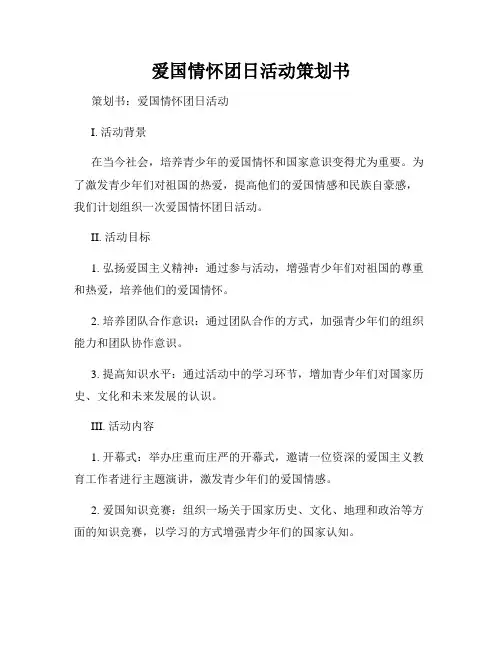 爱国情怀团日活动策划书

策划书：爱国情怀团日活动

I. 活动背景

在当今社会，培养青少年的爱国情怀和国家意识变得尤为重要。为了激发青少年们对祖国的热爱，提高他们的爱国情感和民族自豪感，我们计划组织一次爱国情怀团日活动。

II. 活动目标

1. 弘扬爱国主义精神：通过参与活动，增强青少年们对祖国的尊重和热爱，培养他们的爱国情怀。

2. 培养团队合作意识：通过团队合作的方式，加强青少年们的组织能力和团队协作意识。

3. 提高知识水平：通过活动中的学习环节，增加青少年们对国家历史、文化和未来发展的认识。

III. 活动内容

1. 开幕式：举办庄重而庄严的开幕式，邀请一位资深的爱国主义教育工作者进行主题演讲，激发青少年们的爱国情感。

2. 爱国知识竞赛：组织一场关于国家历史、文化、地理和政治等方面的知识竞赛，以学习的方式增强青少年们的国家认知。